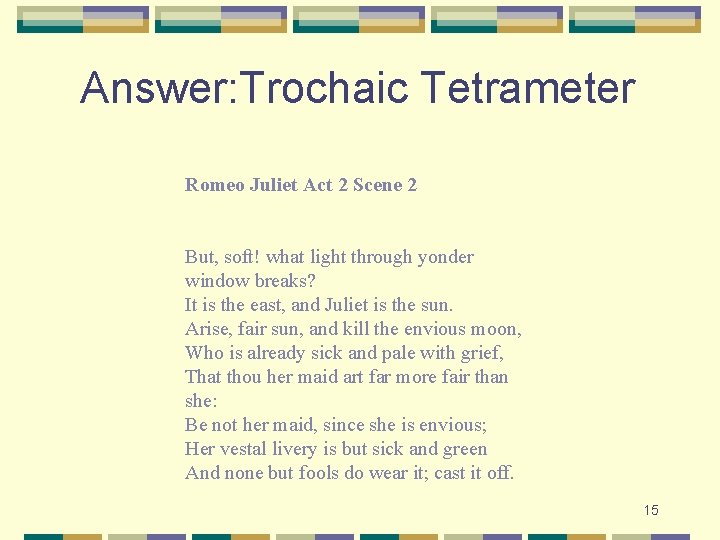 Answer:Trochaic Tetrameter

Romeo Juliet Act 2 Scene 2

But, soft! what light through yonder window breaks?
It is the east, and Juliet is the sun.
Arise, fair sun, and kill the envious moon,
Who is already sick and pale with grief,
That thou her maid art far more fair than she:
Be not her maid, since she is envious;
Her vestal livery is but sick and green
And none but fools do wear it; cast it off.

15